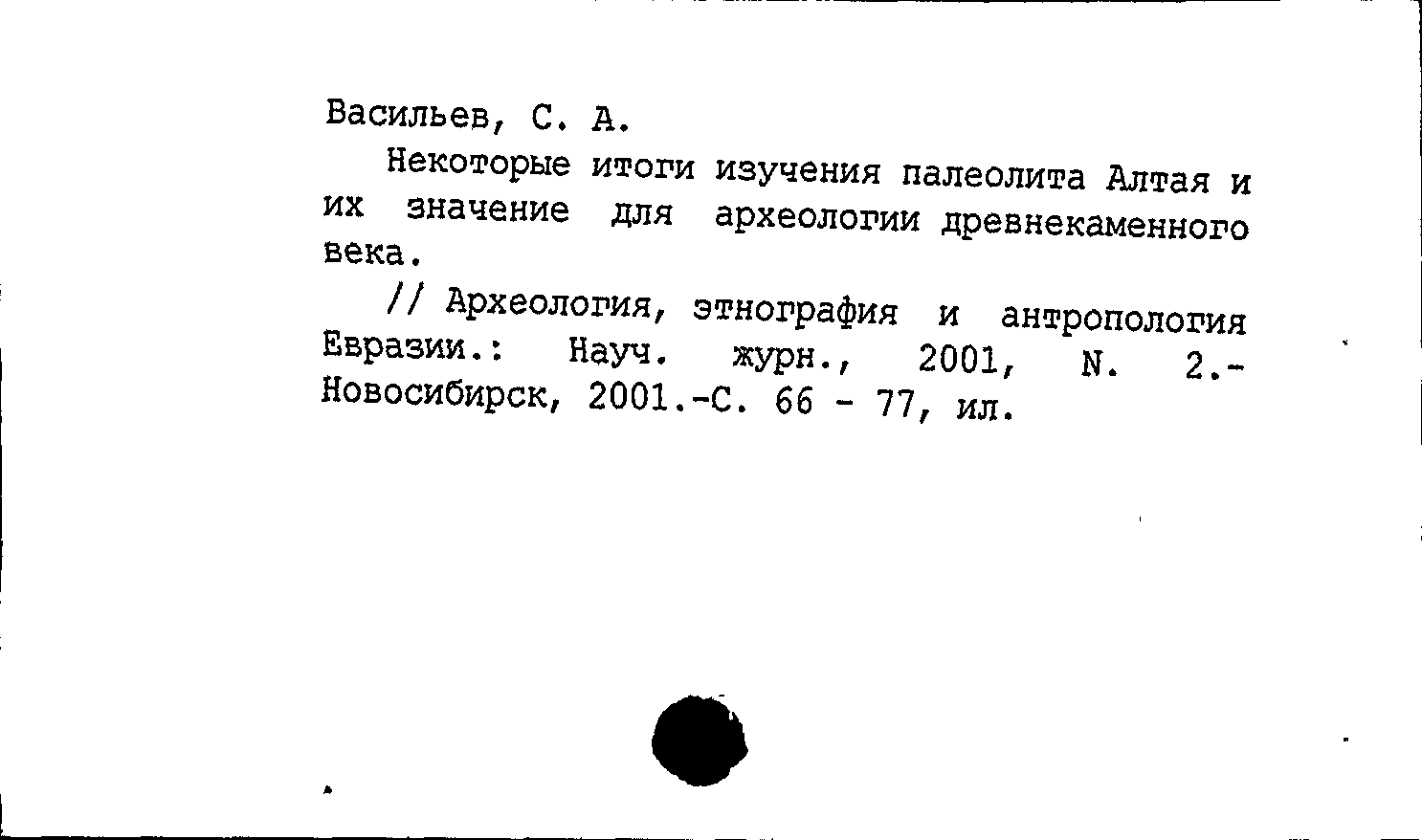 Васильев, С. А.

Некоторые итоги изучения палеолита Алтая и их значение для археологии древнекаменного века.

// Археология, этнография и антропология Евразии.: Науч. журн., 2001, N. 2.- Новосибирск, 2001.-С. 66 - 77, ил.